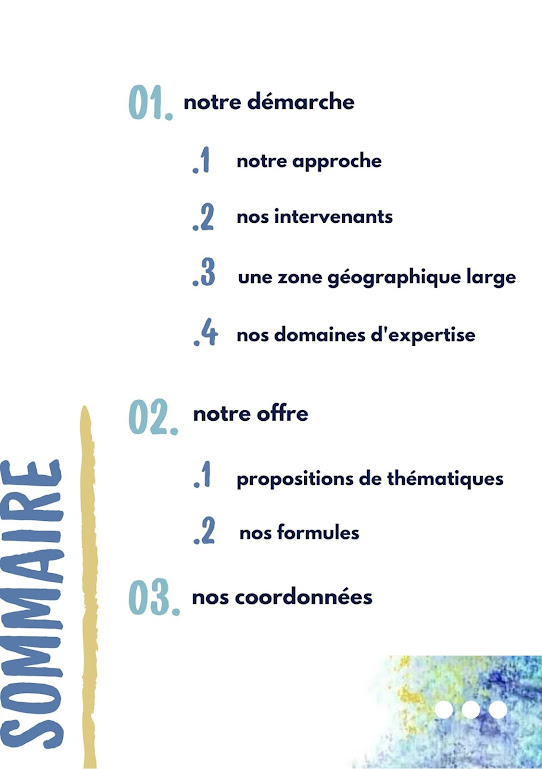 01. notre démarche

.1 notre approche

.2 nos intervenants

.3 une zone géographique large

.4 nos domaines d'expertise

02. notre offre

.1 propositions de thématiques

.2 nos formules

03. nos coordonnées

SOMMAIRE